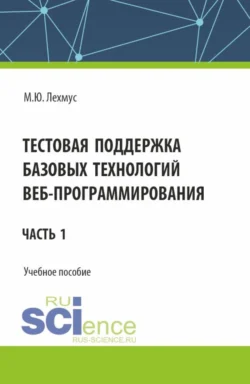 М.Ю. Лехмус

ТЕСТОВАЯ ПОДДЕРЖКА БАЗОВЫХ ТЕХНОЛОГИЙ ВЕБ-ПРОГРАММИРОВАНИЯ

ЧАСТЬ 1

Учебное пособие

RU
SCIence
RUS-SCIENCE.RU